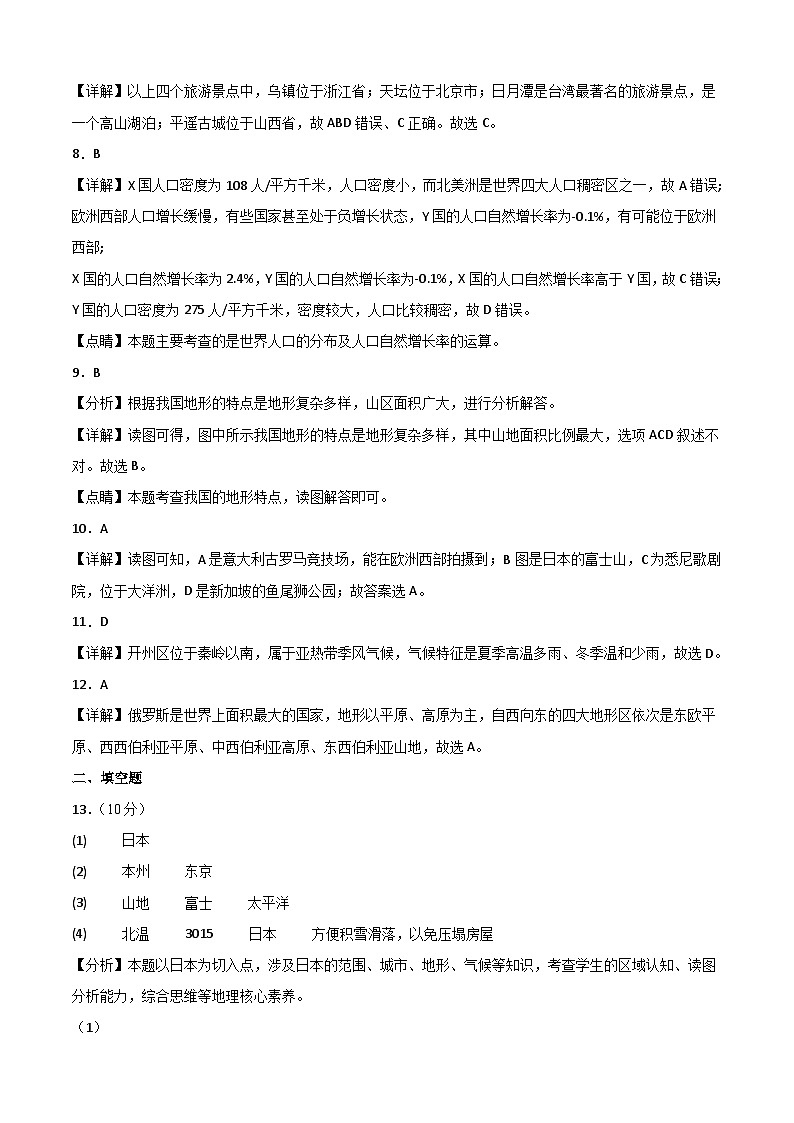 【详解】以上四个旅游景点中，乌镇位于浙江省；天坛位于北京市；日月潭是台湾最著名的旅游景点，是一个高山湖泊；平遥古城位于山西省，故 ABD 错误、C 正确。故选 C。

8．B

【详解】X 国人口密度为 108 人/平方千米，人口密度小，而北美洲是世界四大人口稠密区之一，故 A 错误；欧洲西部人口增长缓慢，有些国家甚至处于负增长状态，Y 国的人口自然增长率为-0.1%，有可能位于欧洲西部；

X 国的人口自然增长率为 2.4%，Y 国的人口自然增长率为-0.1%，X 国的人口自然增长率高于 Y 国，故 C 错误；Y 国的人口密度为 275 人/平方千米，密度较大，人口比较稠密，故 D 错误。

【点睛】本题主要考查的是世界人口的分布及人口自然增长率的运算。

9．B

【分析】根据我国地形的特点是地形复杂多样，山区面积广大，进行分析解答。

【详解】读图可得，图中所示我国地形的特点是地形复杂多样，其中山地面积比例最大，选项 ACD 叙述不对。故选 B。

【点睛】本题考查我国的地形特点，读图解答即可。

10．A

【详解】读图可知，A 是意大利古罗马竞技场，能在欧洲西部拍摄到；B 图是日本的富士山，C 为悉尼歌剧院，位于大洋洲，D 是新加坡的鱼尾狮公园；故答案选 A。

11．D

【详解】开州区位于秦岭以南，属于亚热带季风气候，气候特征是夏季高温多雨、冬季温和少雨，故选 D。

12．A

【详解】俄罗斯是世界上面积最大的国家，地形以平原、高原为主，自西向东的四大地形区依次是东欧平原、西西伯利亚平原、中西伯利亚高原、东西伯利亚山地，故选 A。

二、填空题

13．（10 分）

(1) 日本

(2) 本州 东京

(3) 山地 富士 太平洋

(4) 北温 3015 日本 方便积雪滑落，以免压塌房屋

【分析】本题以日本为切入点，涉及日本的范围、城市、地形、气候等知识，考查学生的区域认知、读图分析能力，综合思维等地理核心素养。

（1）